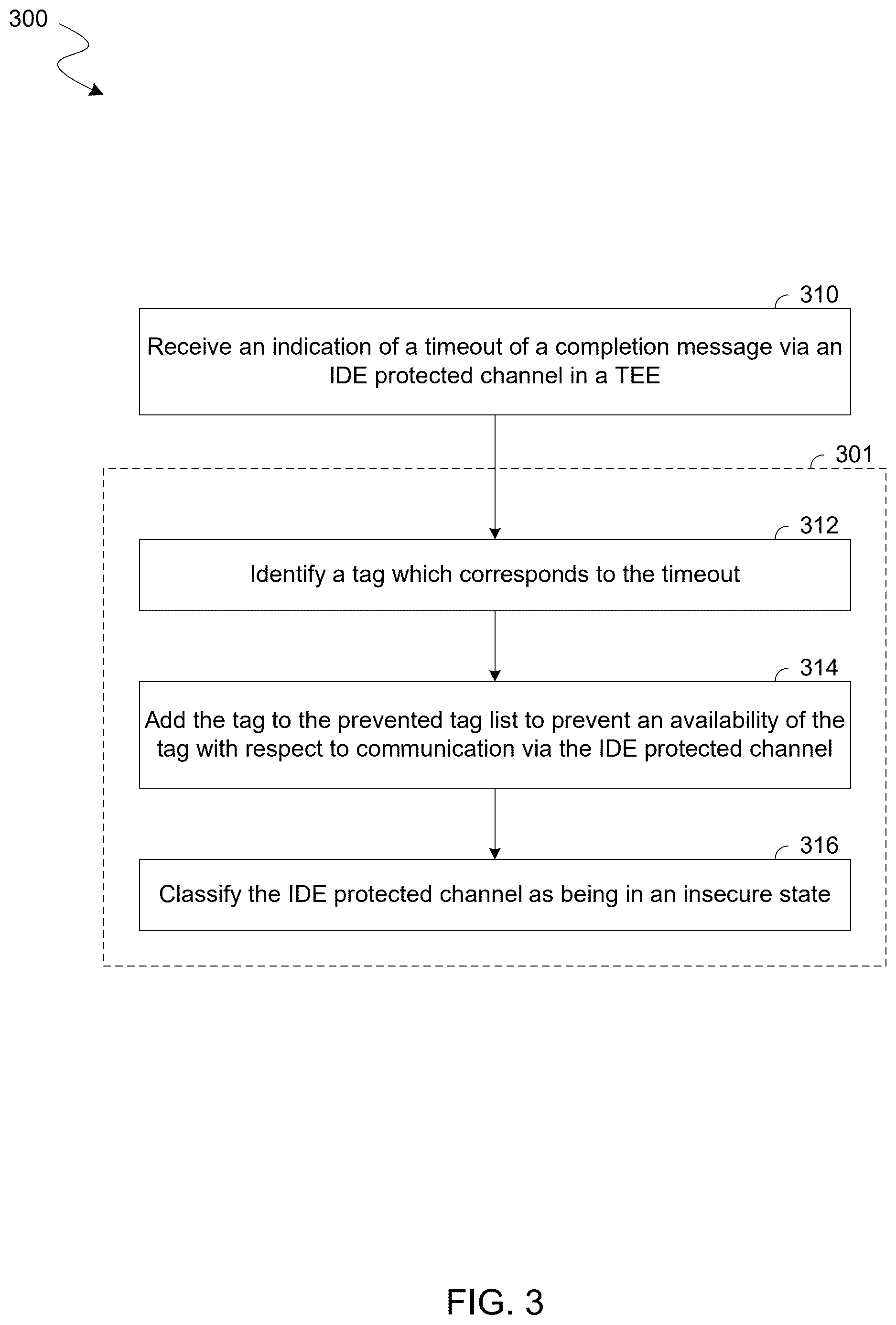 300

310

Receive an indication of a timeout of a completion message via an IDE protected channel in a TEE

301

312

Identify a tag which corresponds to the timeout

314

Add the tag to the prevented tag list to prevent an availability of the tag with respect to communication via the IDE protected channel

316

Classify the IDE protected channel as being in an insecure state

FIG. 3